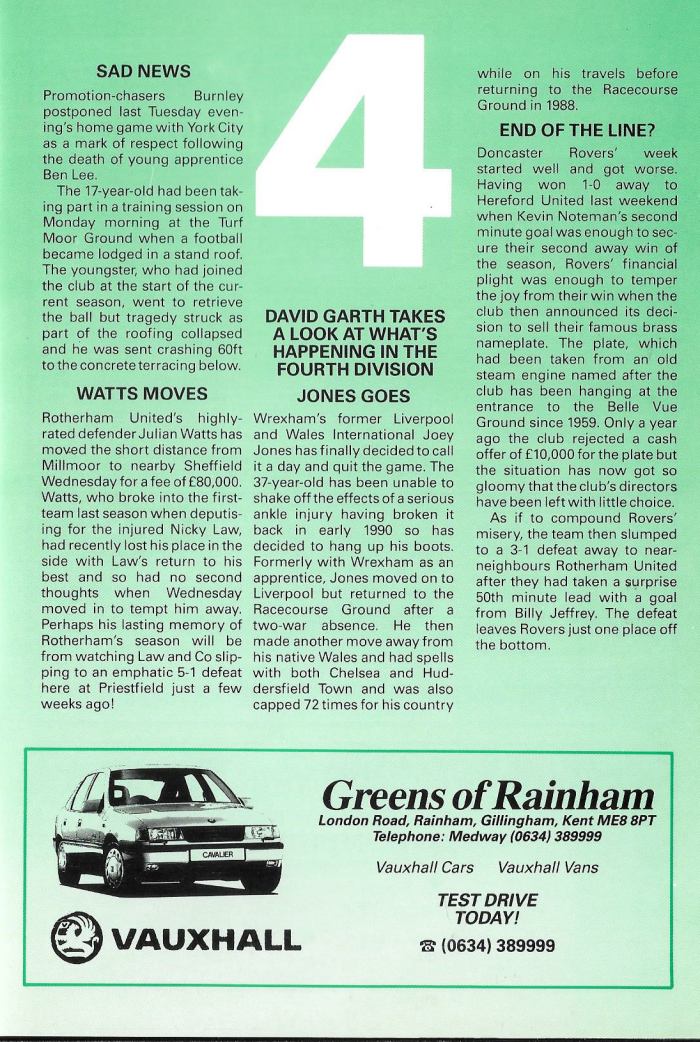 SAD NEWS

Promotion-chasers Burnley postponed last Tuesday evening's home game with York City as a mark of respect following the death of young apprentice Ben Lee.

The 17-year-old had been taking part in a training session on Monday morning at the Turf Moor Ground when a football became lodged in a stand roof. The youngster, who had joined the club at the start of the current season, went to retrieve the ball but tragedy struck as part of the roofing collapsed and he was sent crashing 60ft to the concrete terracing below.

WATTS MOVES

Rotherham United's highly-rated defender Julian Watts has moved the short distance from Millmoor to nearby Sheffield Wednesday for a fee of £80,000. Watts, who broke into the first-team last season when deputising for the injured Nicky Law, had recently lost his place in the side with Law's return to his best and so had no second thoughts when Wednesday moved in to tempt him away. Perhaps his lasting memory of Rotherham's season will be from watching Law and Co slipping to an emphatic 5-1 defeat here at Priestfield just a few weeks ago!

4

DAVID GARTH TAKES A LOOK AT WHAT'S HAPPENING IN THE FOURTH DIVISION

JONES GOES

Wrexham's former Liverpool and Wales International Joey Jones has finally decided to call it a day and quit the game. The 37-year-old has been unable to shake off the effects of a serious ankle injury having broken it back in early 1990 so has decided to hang up his boots. Formerly with Wrexham as an apprentice, Jones moved on to Liverpool but returned to the Racecourse Ground after a two-war absence. He then made another move away from his native Wales and had spells with both Chelsea and Huddersfield Town and was also capped 72 times for his country while on his travels before returning to the Racecourse Ground in 1988.

END OF THE LINE?

Doncaster Rovers' week started well and got worse. Having won 1-0 away to Hereford United last weekend when Kevin Noteman's second minute goal was enough to secure their second away win of the season, Rovers' financial plight was enough to temper the joy from their win when the club then announced its decision to sell their famous brass nameplate. The plate, which had been taken from an old steam engine named after the club has been hanging at the entrance to the Belle Vue Ground since 1959. Only a year ago the club rejected a cash offer of £10,000 for the plate but the situation has now got so gloomy that the club's directors have been left with little choice.

As if to compound Rovers' misery, the team then slumped to a 3-1 defeat away to near-neighbours Rotherham United after they had taken a surprise 50th minute lead with a goal from Billy Jeffrey. The defeat leaves Rovers just one place off the bottom.

CAVALIER

VAUXHALL

Greens of Rainham
London Road, Rainham, Gillingham, Kent ME8 8PT
Telephone: Medway (0634) 389999

Vauxhall Cars Vauxhall Vans

TEST DRIVE TODAY!

☎ (0634) 389999